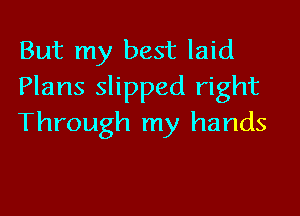 But my best laid
Plans slipped right
Through my hands